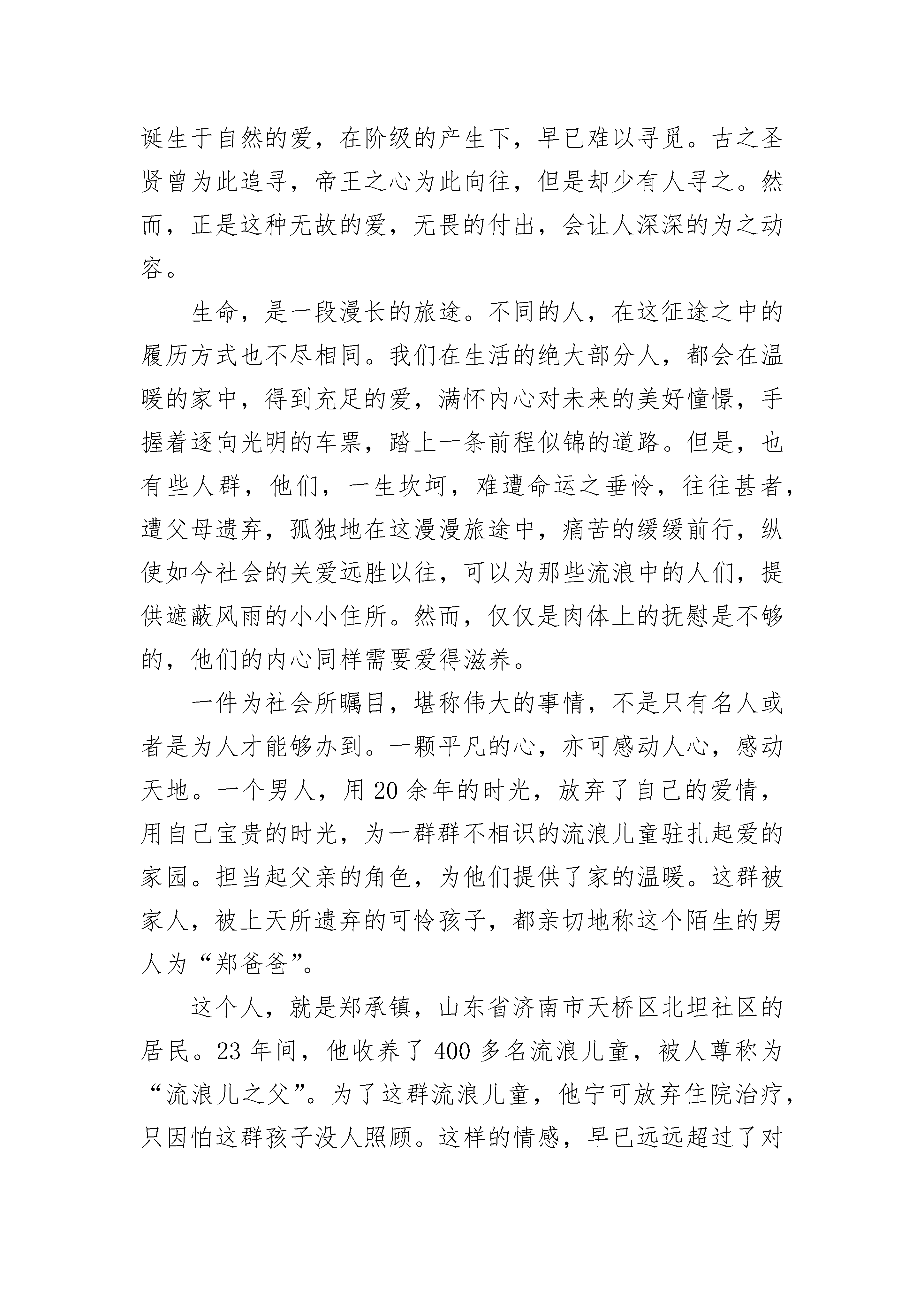 诞生于自然的爱，在阶级的产生下，早已难以寻觅。古之圣贤曾为此追寻，帝王之心为此向往，但是却少有人寻之。然而，正是这种无故的爱，无畏的付出，会让人深深的为之动容。

生命，是一段漫长的旅途。不同的人，在这征途之中的履历方式也不尽相同。我们在生活的绝大部分人，都会在温暖的家中，得到充足的爱，满怀内心对未来的美好憧憬，手握着逐向光明的车票，踏上一条前程似锦的道路。但是，也有些人群，他们，一生坎坷，难遭命运之垂怜，往往甚者，遭父母遗弃，孤独地在这漫漫旅途中，痛苦的缓缓前行，纵使如今社会的关爱远胜以往，可以为那些流浪中的人们，提供遮蔽风雨的小小住所。然而，仅仅是肉体上的抚慰是不够的，他们的内心同样需要爱得滋养。

一件为社会所瞩目，堪称伟大的事情，不是只有名人或者是为人才能够办到。一颗平凡的心，亦可感动人心，感动天地。一个男人，用 20 余年的时光，放弃了自己的爱情，用自己宝贵的时光，为一群群不相识的流浪儿童驻扎起爱的家园。担当起父亲的角色，为他们提供了家的温暖。这群被家人，被上天所遗弃的可怜孩子，都亲切地称这个陌生的男人为“郑爸爸”。

这个人，就是郑承镇，山东省济南市天桥区北坦社区的居民。23 年间，他收养了 400 多名流浪儿童，被人尊称为“流浪儿之父”。为了这群流浪儿童，他宁可放弃住院治疗，只因怕这群孩子没人照顾。这样的情感，早已远远超过了对